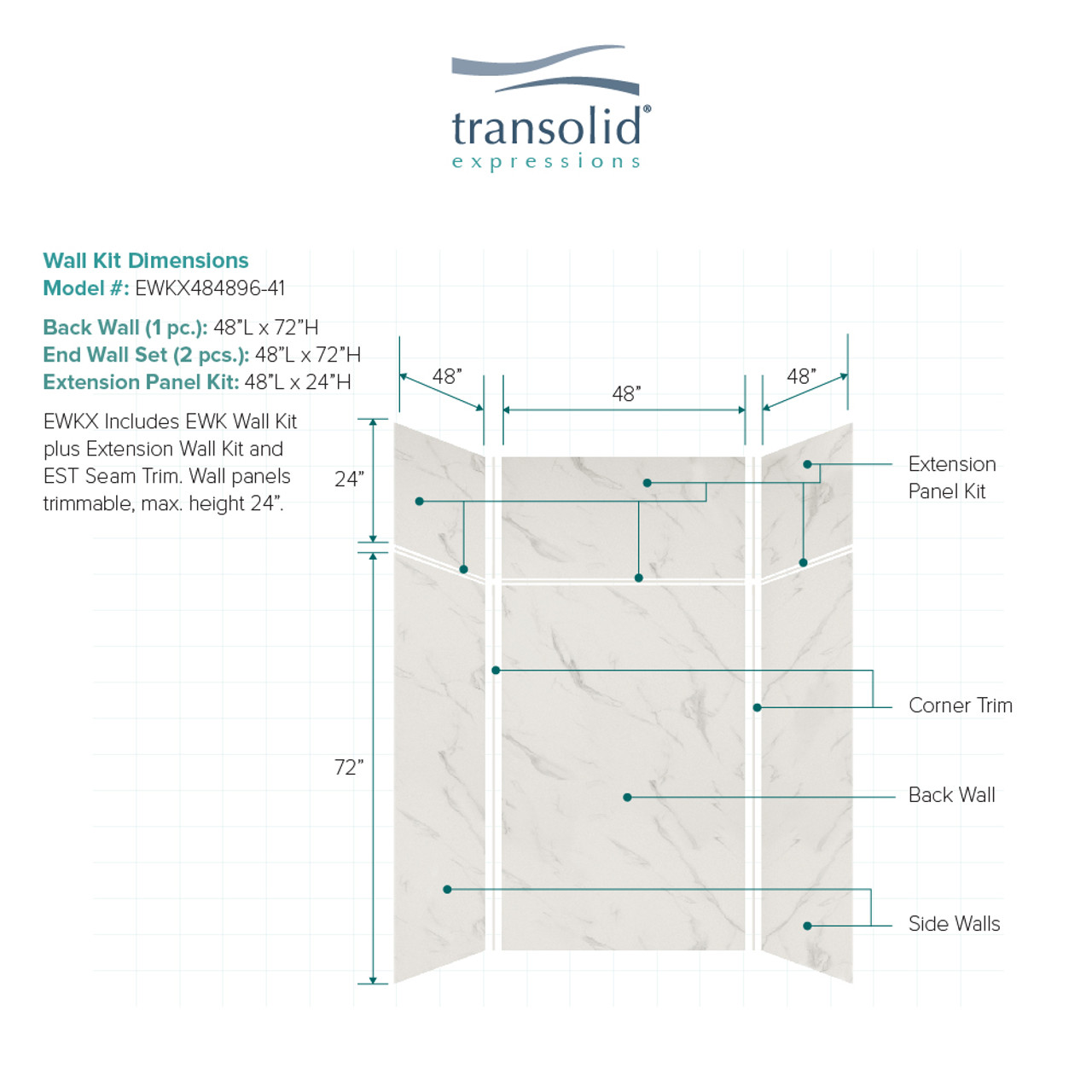 transolid®
expressions

Wall Kit Dimensions
Model #: EWKX484896-41

Back Wall (1 pc.): 48"L x 72"H
End Wall Set (2 pcs.): 48"L x 72"H
Extension Panel Kit: 48"L x 24"H

EWKX Includes EWK Wall Kit plus Extension Wall Kit and EST Seam Trim. Wall panels trimmable, max. height 24".

48"
48"
48"
24"
72"

Extension Panel Kit
Corner Trim
Back Wall
Side Walls